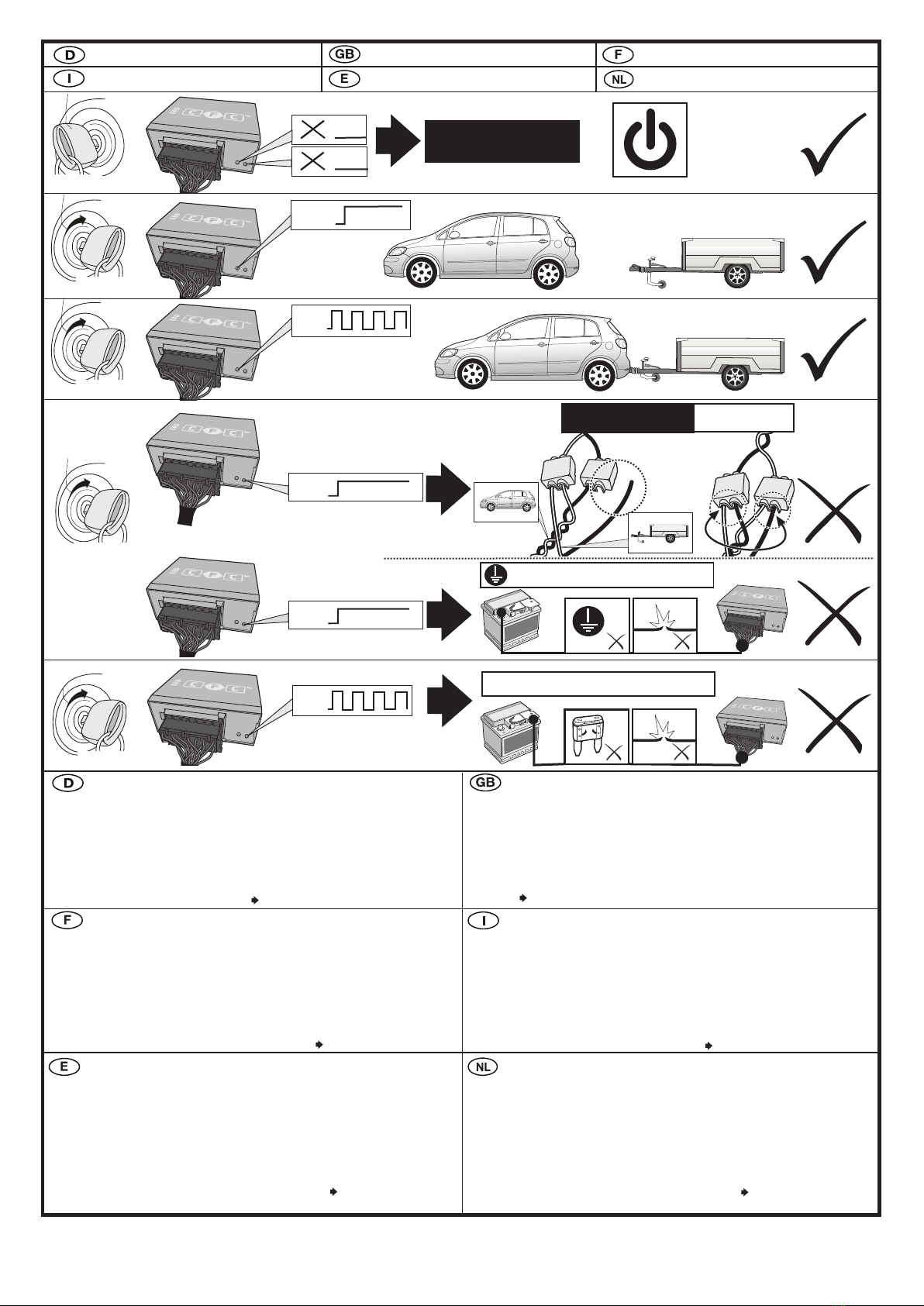 D
GB
F
I
E
NL

D
GB
F
I
E
NL